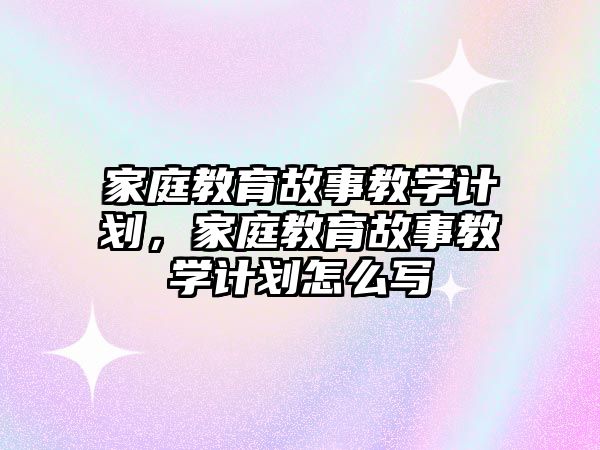 家庭教育故事教学计划，家庭教育故事教学计划怎么写